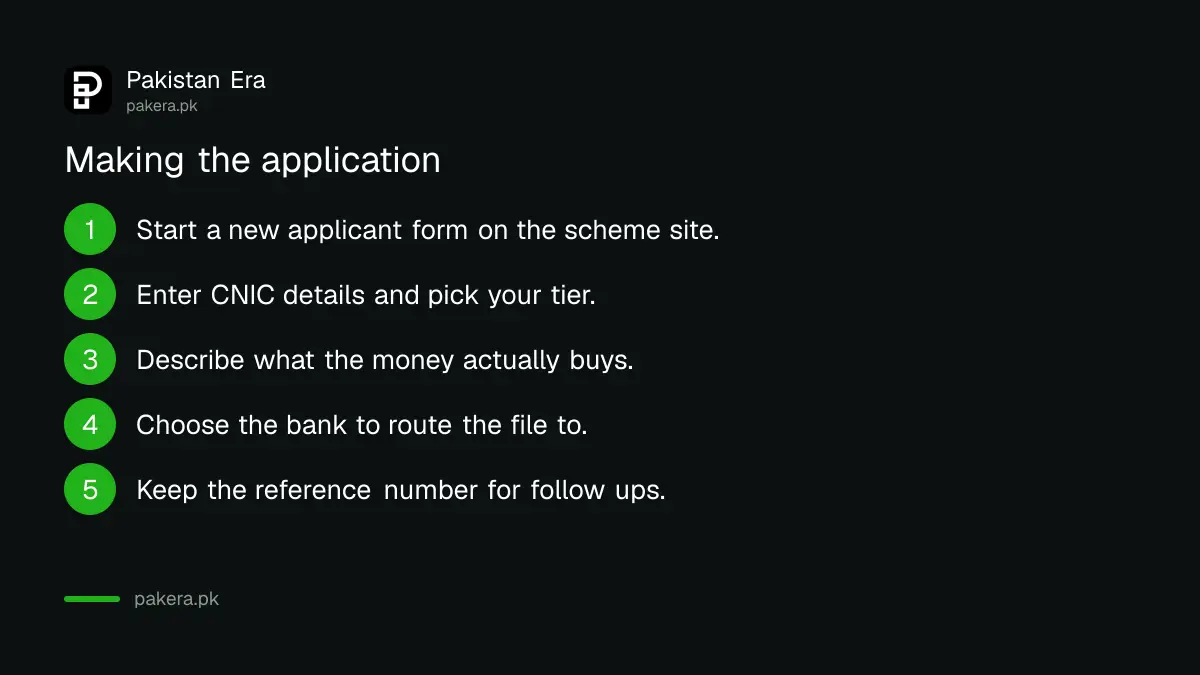 Pakistan Era
pakera.pk

Making the application

1 Start a new applicant form on the scheme site.

2 Enter CNIC details and pick your tier.

3 Describe what the money actually buys.

4 Choose the bank to route the file to.

5 Keep the reference number for follow ups.

pakera.pk